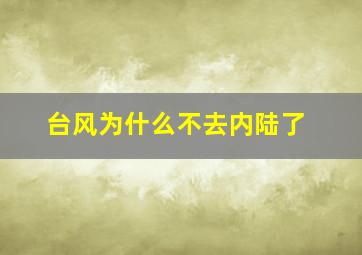 台风为什么不去内陆了